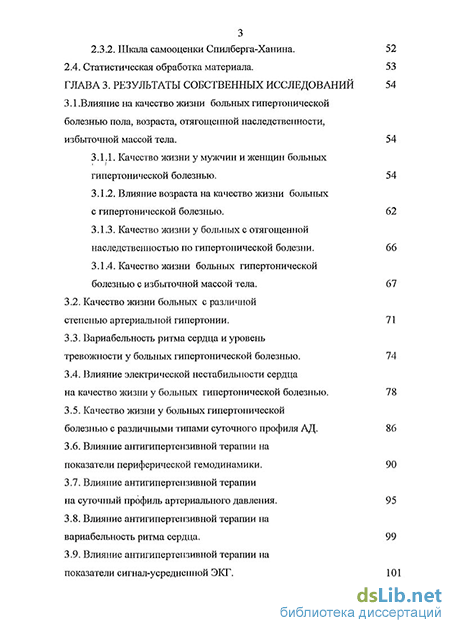 3

2.3.2. Шкала самооценки Спилберга-Ханина. 52

2.4. Статистическая обработка материала. 53

ГЛАВА 3. РЕЗУЛЬТАТЫ СОБСТВЕННЫХ ИССЛЕДОВАНИЙ 54

3.1.Влияние на качество жизни больных гипертонической болезнью пола, возраста, отягощенной наследственности, избыточной массой тела. 54

3.1.1. Качество жизни у мужчин и женщин больных гипертонической болезнью. 54

3.1.2. Влияние возраста на качество жизни больных с гипертонической болезнью. 62

3.1.3. Качество жизни у больных с отягощенной наследственностью по гипертонической болезни. 66

3.1.4. Качество жизни больных гипертонической болезнью с избыточной массой тела. 67

3.2. Качество жизни больных с различной степенью артериальной гипертонии. 71

3.3. Вариабельность ритма сердца и уровень тревожности у больных гипертонической болезнью. 74

3.4. Влияние электрической нестабильности сердца на качество жизни у больных гипертонической болезнью. 78

3.5. Качество жизни у больных гипертонической болезнью с различными типами суточного профиля АД. 86

3.6. Влияние антигипертензивной терапии на показатели периферической гемодинамики. 90

3.7. Влияние антигипертензивной терапии на суточный профиль артериального давления. 95

3.8. Влияние антигипертензивной терапии на вариабельность ритма сердца. 99

3.9. Влияние антигипертензивной терапии на показатели сигнал-усредненной ЭКГ. 101

dsLib.net
библиотека диссертаций